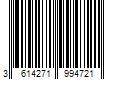 3 614271 994721